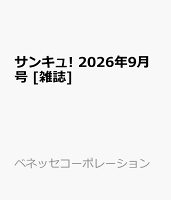 サンキュ! 2026年9月号 [雑誌]

ベネッセコーポレーション